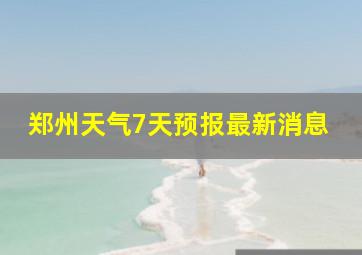 郑州天气7天预报最新消息